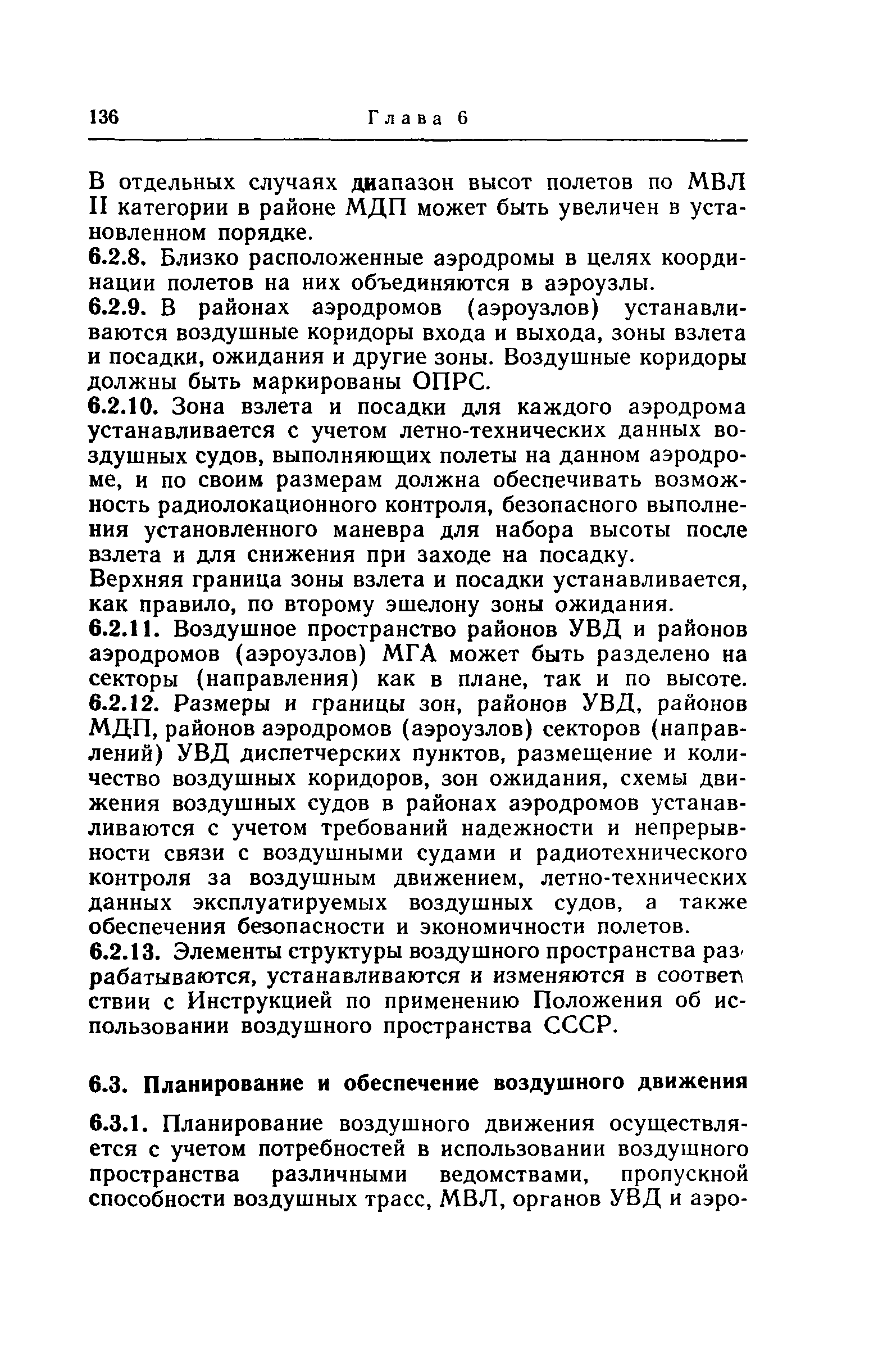 136 Глава 6

В отдельных случаях диапазон высот полетов по МВЛ II категории в районе МДП может быть увеличен в установленном порядке.

6.2.8. Близко расположенные аэродромы в целях координации полетов на них объединяются в аэроузлы.

6.2.9. В районах аэродромов (аэроузлов) устанавливаются воздушные коридоры входа и выхода, зоны взлета и посадки, ожидания и другие зоны. Воздушные коридоры должны быть маркированы ОПРС.

6.2.10. Зона взлета и посадки для каждого аэродрома устанавливается с учетом летно-технических данных воздушных судов, выполняющих полеты на данном аэродроме, и по своим размерам должна обеспечивать возможность радиолокационного контроля, безопасного выполнения установленного маневра для набора высоты после взлета и для снижения при заходе на посадку.

Верхняя граница зоны взлета и посадки устанавливается, как правило, по второму эшелону зоны ожидания.

6.2.11. Воздушное пространство районов УВД и районов аэродромов (аэроузлов) МГА может быть разделено на секторы (направления) как в плане, так и по высоте.

6.2.12. Размеры и границы зон, районов УВД, районов МДП, районов аэродромов (аэроузлов) секторов (направлений) УВД диспетчерских пунктов, размещение и количество воздушных коридоров, зон ожидания, схемы движения воздушных судов в районах аэродромов устанавливаются с учетом требований надежности и непрерывности связи с воздушными судами и радиотехнического контроля за воздушным движением, летно-технических данных эксплуатируемых воздушных судов, а также обеспечения безопасности и экономичности полетов.

6.2.13. Элементы структуры воздушного пространства разрабатываются, устанавливаются и изменяются в соответствии с Инструкцией по применению Положения об использовании воздушного пространства СССР.

6.3. Планирование и обеспечение воздушного движения

6.3.1. Планирование воздушного движения осуществляется с учетом потребностей в использовании воздушного пространства различными ведомствами, пропускной способности воздушных трасс, МВЛ, органов УВД и аэро-